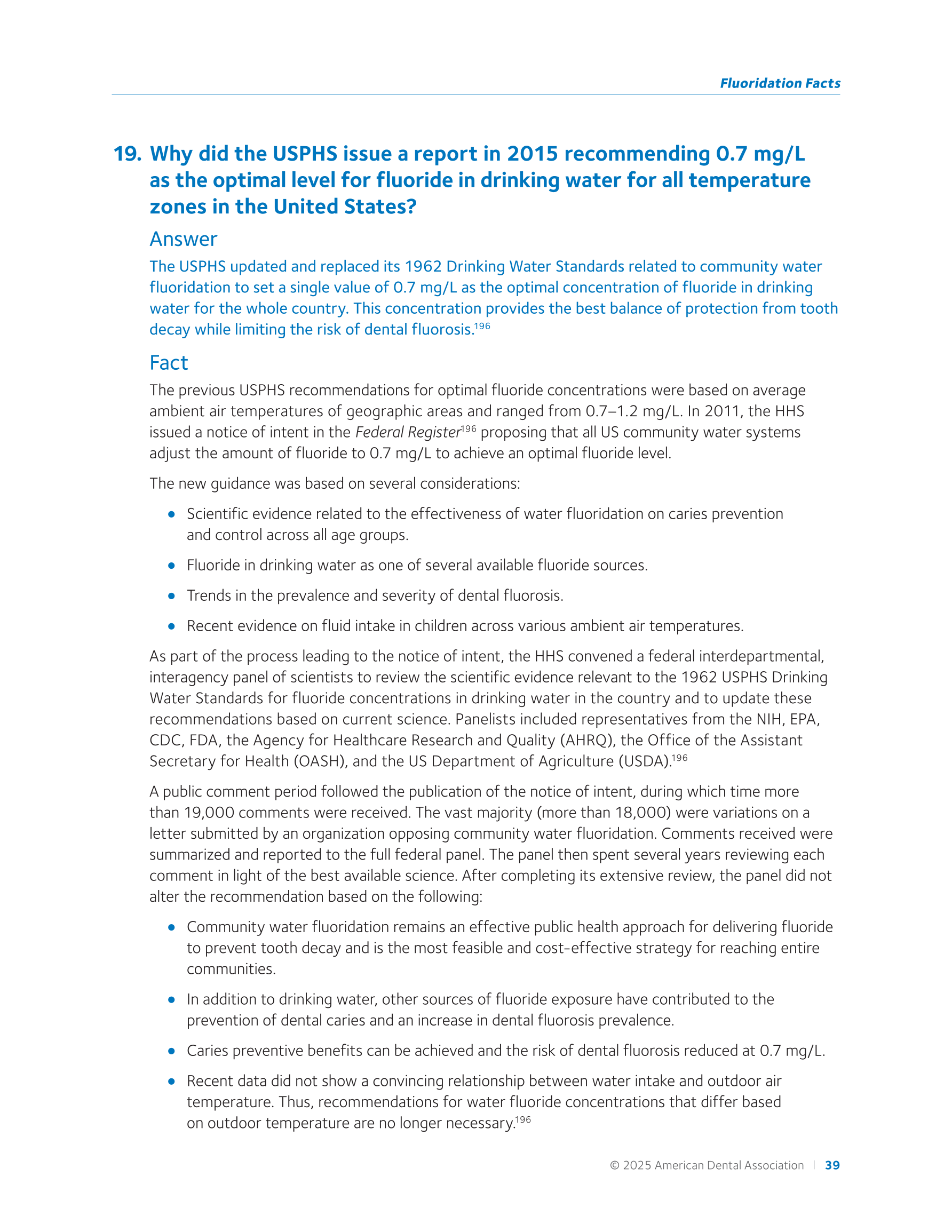 Fluoridation Facts

19. Why did the USPHS issue a report in 2015 recommending 0.7 mg/L as the optimal level for fluoride in drinking water for all temperature zones in the United States?

Answer

The USPHS updated and replaced its 1962 Drinking Water Standards related to community water fluoridation to set a single value of 0.7 mg/L as the optimal concentration of fluoride in drinking water for the whole country. This concentration provides the best balance of protection from tooth decay while limiting the risk of dental fluorosis.$^{196}$

Fact

The previous USPHS recommendations for optimal fluoride concentrations were based on average ambient air temperatures of geographic areas and ranged from 0.7–1.2 mg/L. In 2011, the HHS issued a notice of intent in the Federal Register$^{196}$ proposing that all US community water systems adjust the amount of fluoride to 0.7 mg/L to achieve an optimal fluoride level.

The new guidance was based on several considerations:

• Scientific evidence related to the effectiveness of water fluoridation on caries prevention and control across all age groups.

• Fluoride in drinking water as one of several available fluoride sources.

• Trends in the prevalence and severity of dental fluorosis.

• Recent evidence on fluid intake in children across various ambient air temperatures.

As part of the process leading to the notice of intent, the HHS convened a federal interdepartmental, interagency panel of scientists to review the scientific evidence relevant to the 1962 USPHS Drinking Water Standards for fluoride concentrations in drinking water in the country and to update these recommendations based on current science. Panelists included representatives from the NIH, EPA, CDC, FDA, the Agency for Healthcare Research and Quality (AHRQ), the Office of the Assistant Secretary for Health (OASH), and the US Department of Agriculture (USDA).$^{196}$

A public comment period followed the publication of the notice of intent, during which time more than 19,000 comments were received. The vast majority (more than 18,000) were variations on a letter submitted by an organization opposing community water fluoridation. Comments received were summarized and reported to the full federal panel. The panel then spent several years reviewing each comment in light of the best available science. After completing its extensive review, the panel did not alter the recommendation based on the following:

• Community water fluoridation remains an effective public health approach for delivering fluoride to prevent tooth decay and is the most feasible and cost-effective strategy for reaching entire communities.

• In addition to drinking water, other sources of fluoride exposure have contributed to the prevention of dental caries and an increase in dental fluorosis prevalence.

• Caries preventive benefits can be achieved and the risk of dental fluorosis reduced at 0.7 mg/L.

• Recent data did not show a convincing relationship between water intake and outdoor air temperature. Thus, recommendations for water fluoride concentrations that differ based on outdoor temperature are no longer necessary.$^{196}$

© 2025 American Dental Association | 39